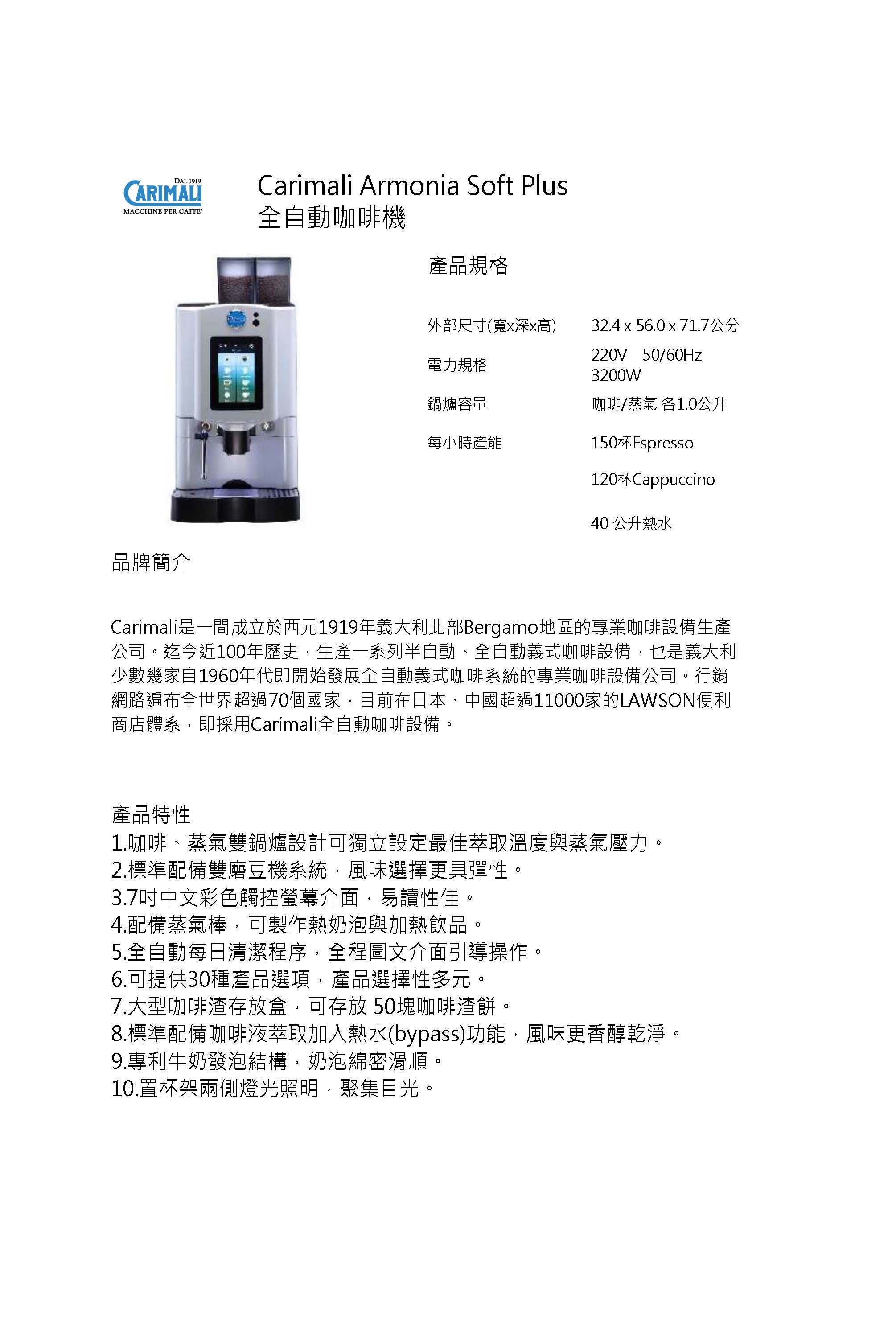 DAL 1919
CARIMALI
MACCHINE PER CAFFE'

Carimali Armonia Soft Plus
全自動咖啡機

產品規格

| | |
|---|---|
| 外部尺寸(寬x深x高) | 32.4 x 56.0 x 71.7公分 |
| 電力規格 | 220V 50/60Hz 3200W |
| 鍋爐容量 | 咖啡/蒸氣 各1.0公升 |
| 每小時產能 | 150杯Espresso |
| | 120杯Cappuccino |
| | 40 公升熱水 |

品牌簡介

Carimali是一間成立於西元1919年義大利北部Bergamo地區的專業咖啡設備生產公司。迄今近100年歷史，生產一系列半自動、全自動義式咖啡設備，也是義大利少數幾家自1960年代即開始發展全自動義式咖啡系統的專業咖啡設備公司。行銷網路遍布全世界超過70個國家，目前在日本、中國超過11000家的LAWSON便利商店體系，即採用Carimali全自動咖啡設備。

產品特性
1.咖啡、蒸氣雙鍋爐設計可獨立設定最佳萃取溫度與蒸氣壓力。
2.標準配備雙磨豆機系統，風味選擇更具彈性。
3.7吋中文彩色觸控螢幕介面，易讀性佳。
4.配備蒸氣棒，可製作熱奶泡與加熱飲品。
5.全自動每日清潔程序，全程圖文介面引導操作。
6.可提供30種產品選項，產品選擇性多元。
7.大型咖啡渣存放盒，可存放 50塊咖啡渣餅。
8.標準配備咖啡液萃取加入熱水(bypass)功能，風味更香醇乾淨。
9.專利牛奶發泡結構，奶泡綿密滑順。
10.置杯架兩側燈光照明，聚集目光。